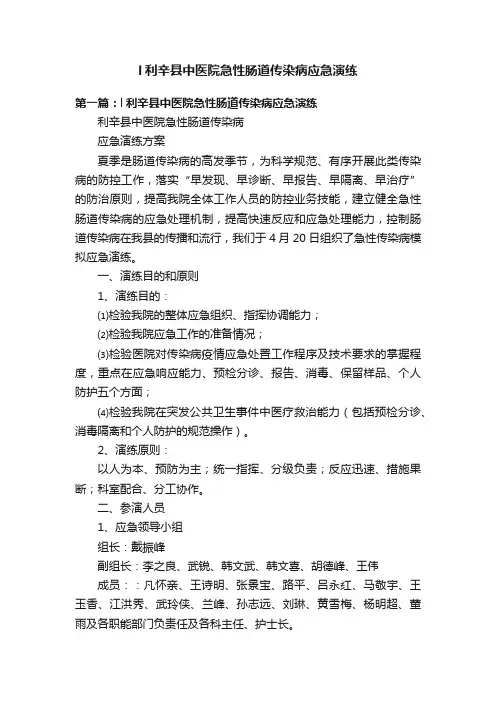 l 利辛县中医院急性肠道传染病应急演练

第一篇：l 利辛县中医院急性肠道传染病应急演练

利辛县中医院急性肠道传染病

应急演练方案

夏季是肠道传染病的高发季节，为科学规范、有序开展此类传染病的防控工作，落实“早发现、早诊断、早报告、早隔离、早治疗”的防治原则，提高我院全体工作人员的防控业务技能，建立健全急性肠道传染病的应急处理机制，提高快速反应和应急处理能力，控制肠道传染病在我县的传播和流行，我们于 4 月 20 日组织了急性传染病模拟应急演练。

一、演练目的和原则

1、演练目的：

⑴检验我院的整体应急组织、指挥协调能力；

⑵检验我院应急工作的准备情况；

⑶检验医院对传染病疫情应急处置工作程序及技术要求的掌握程度，重点在应急响应能力、预检分诊、报告、消毒、保留样品、个人防护五个方面；

⑷检验我院在突发公共卫生事件中医疗救治能力（包括预检分诊、消毒隔离和个人防护的规范操作）。

2、演练原则：

以人为本、预防为主；统一指挥、分级负责；反应迅速、措施果断；科室配合、分工协作。

二、参演人员

1、应急领导小组

组长：戴振峰

副组长：李之良、武锐、韩文武、韩文喜、胡德峰、王伟

成员：：凡怀亲、王诗明、张景宝、路平、吕永红、马敬宇、王玉香、江洪秀、武玲侠、兰峰、孙志远、刘琳、黄雪梅、杨明超、董雨及各职能部门负责任及各科主任、护士长。